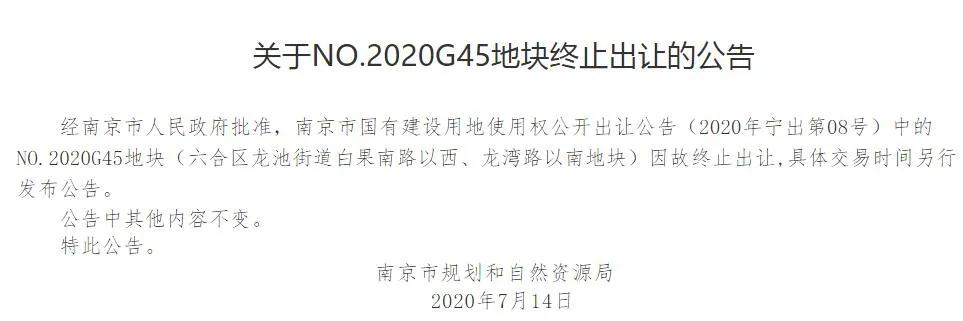 关于NO.2020G45地块终止出让的公告

经南京市人民政府批准，南京市国有建设用地使用权公开出让公告（2020年宁出第08号）中的NO.2020G45地块（六合区龙池街道白果南路以西、龙湾路以南地块）因故终止出让，具体交易时间另行发布公告。

公告中其他内容不变。

特此公告。

南京市规划和自然资源局
2020年7月14日